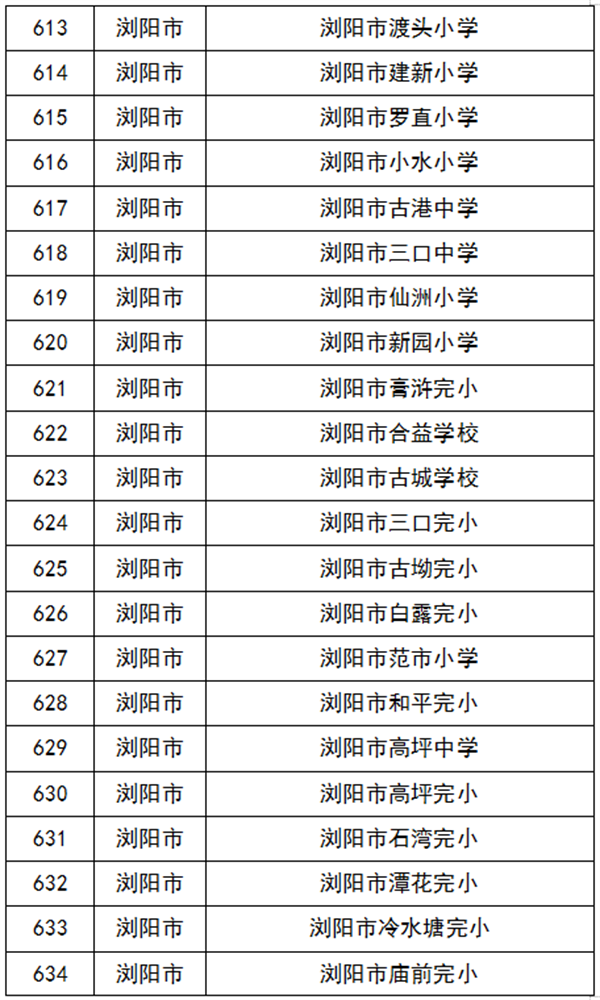 | 613 | 浏阳市 | 浏阳市渡头小学 |
|---|---|---|
| 614 | 浏阳市 | 浏阳市建新小学 |
| 615 | 浏阳市 | 浏阳市罗直小学 |
| 616 | 浏阳市 | 浏阳市小水小学 |
| 617 | 浏阳市 | 浏阳市古港中学 |
| 618 | 浏阳市 | 浏阳市三口中学 |
| 619 | 浏阳市 | 浏阳市仙洲小学 |
| 620 | 浏阳市 | 浏阳市新园小学 |
| 621 | 浏阳市 | 浏阳市膏浒完小 |
| 622 | 浏阳市 | 浏阳市合益学校 |
| 623 | 浏阳市 | 浏阳市古城学校 |
| 624 | 浏阳市 | 浏阳市三口完小 |
| 625 | 浏阳市 | 浏阳市古坳完小 |
| 626 | 浏阳市 | 浏阳市白露完小 |
| 627 | 浏阳市 | 浏阳市范市小学 |
| 628 | 浏阳市 | 浏阳市和平完小 |
| 629 | 浏阳市 | 浏阳市高坪中学 |
| 630 | 浏阳市 | 浏阳市高坪完小 |
| 631 | 浏阳市 | 浏阳市石湾完小 |
| 632 | 浏阳市 | 浏阳市潭花完小 |
| 633 | 浏阳市 | 浏阳市冷水塘完小 |
| 634 | 浏阳市 | 浏阳市庙前完小 |